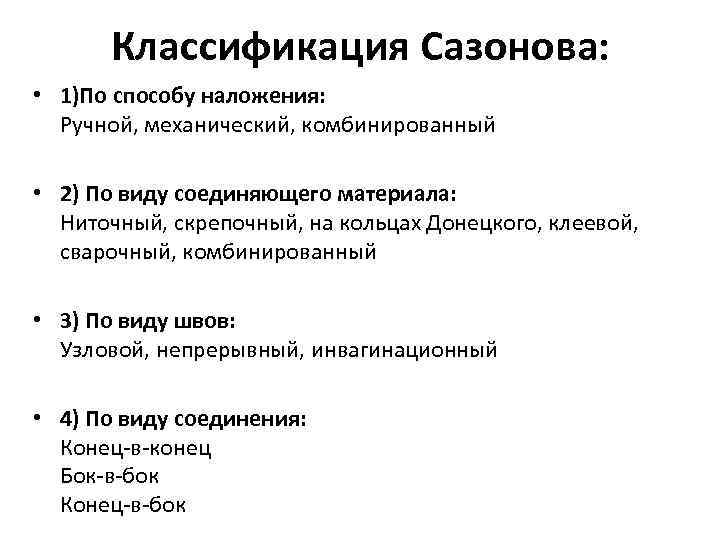 Классификация Сазонова:

• 1)По способу наложения:
Ручной, механический, комбинированный

• 2) По виду соединяющего материала:
Ниточный, скрепочный, на кольцах Донецкого, клеевой, сварочный, комбинированный

• 3) По виду швов:
Узловой, непрерывный, инвагинационный

• 4) По виду соединения:
Конец-в-конец
Бок-в-бок
Конец-в-бок